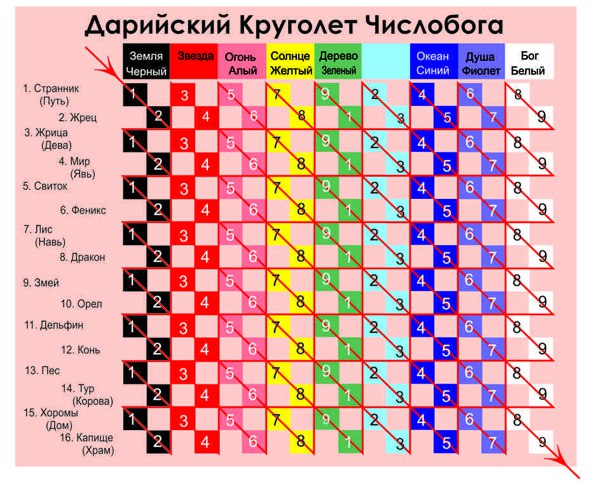 Дарийский Круголет Числобога

| | Земля Черный | Звезда | Огонь Алый | Солнце Желтый | Дерево Зеленый | | Океан Синий | Душа Фиолет | Бог Белый |
|---|---|---|---|---|---|---|---|---|---|
| 1. Странник (Путь) | 1 | 3 | 5 | 7 | 9 | 2 | 4 | 6 | 8 |
| 2. Жрец | 2 | 4 | 6 | 8 | 1 | 3 | 5 | 7 | 9 |
| 3. Жрица (Дева) | 1 | 3 | 5 | 7 | 9 | 2 | 4 | 6 | 8 |
| 4. Мир (Явь) | 2 | 4 | 6 | 8 | 1 | 3 | 5 | 7 | 9 |
| 5. Свиток | 1 | 3 | 5 | 7 | 9 | 2 | 4 | 6 | 8 |
| 6. Феникс | 2 | 4 | 6 | 8 | 1 | 3 | 5 | 7 | 9 |
| 7. Лис (Навь) | 1 | 3 | 5 | 7 | 9 | 2 | 4 | 6 | 8 |
| 8. Дракон | 2 | 4 | 6 | 8 | 1 | 3 | 5 | 7 | 9 |
| 9. Змей | 1 | 3 | 5 | 7 | 9 | 2 | 4 | 6 | 8 |
| 10. Орел | 2 | 4 | 6 | 8 | 1 | 3 | 5 | 7 | 9 |
| 11. Дельфин | 1 | 3 | 5 | 7 | 9 | 2 | 4 | 6 | 8 |
| 12. Конь | 2 | 4 | 6 | 8 | 1 | 3 | 5 | 7 | 9 |
| 13. Пес | 1 | 3 | 5 | 7 | 9 | 2 | 4 | 6 | 8 |
| 14. Тур (Корова) | 2 | 4 | 6 | 8 | 1 | 3 | 5 | 7 | 9 |
| 15. Хоромы (Дом) | 1 | 3 | 5 | 7 | 9 | 2 | 4 | 6 | 8 |
| 16. Капище (Храм) | 2 | 4 | 6 | 8 | 1 | 3 | 5 | 7 | 9 |